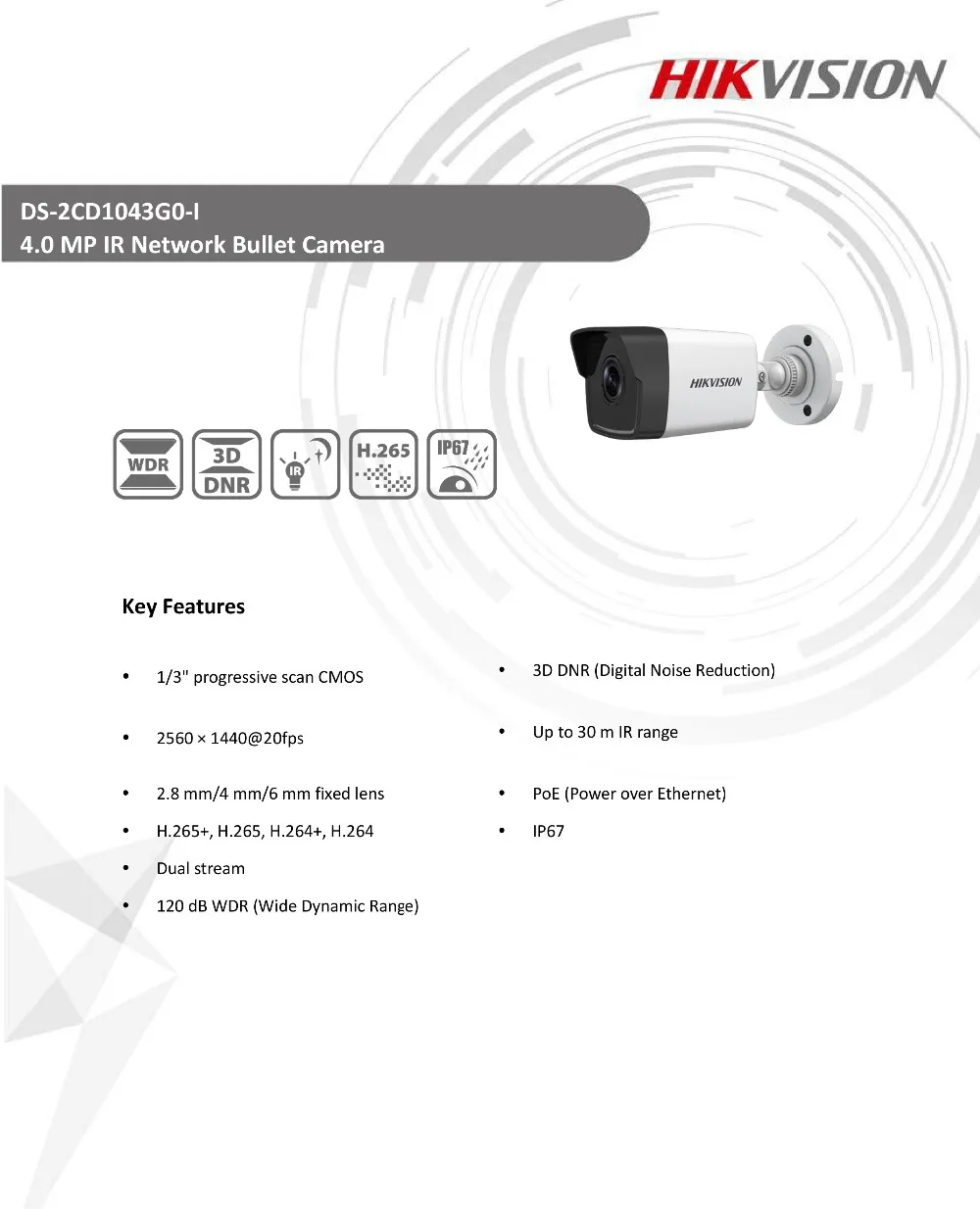 HIKVISION

DS-2CD1043G0-I
4.0 MP IR Network Bullet Camera

HIKVISION

WDR
3D DNR
IR
H.265
IP67

Key Features

• 1/3" progressive scan CMOS
• 2560 × 1440@20fps
• 2.8 mm/4 mm/6 mm fixed lens
• H.265+, H.265, H.264+, H.264
• Dual stream
• 120 dB WDR (Wide Dynamic Range)

• 3D DNR (Digital Noise Reduction)
• Up to 30 m IR range
• PoE (Power over Ethernet)
• IP67